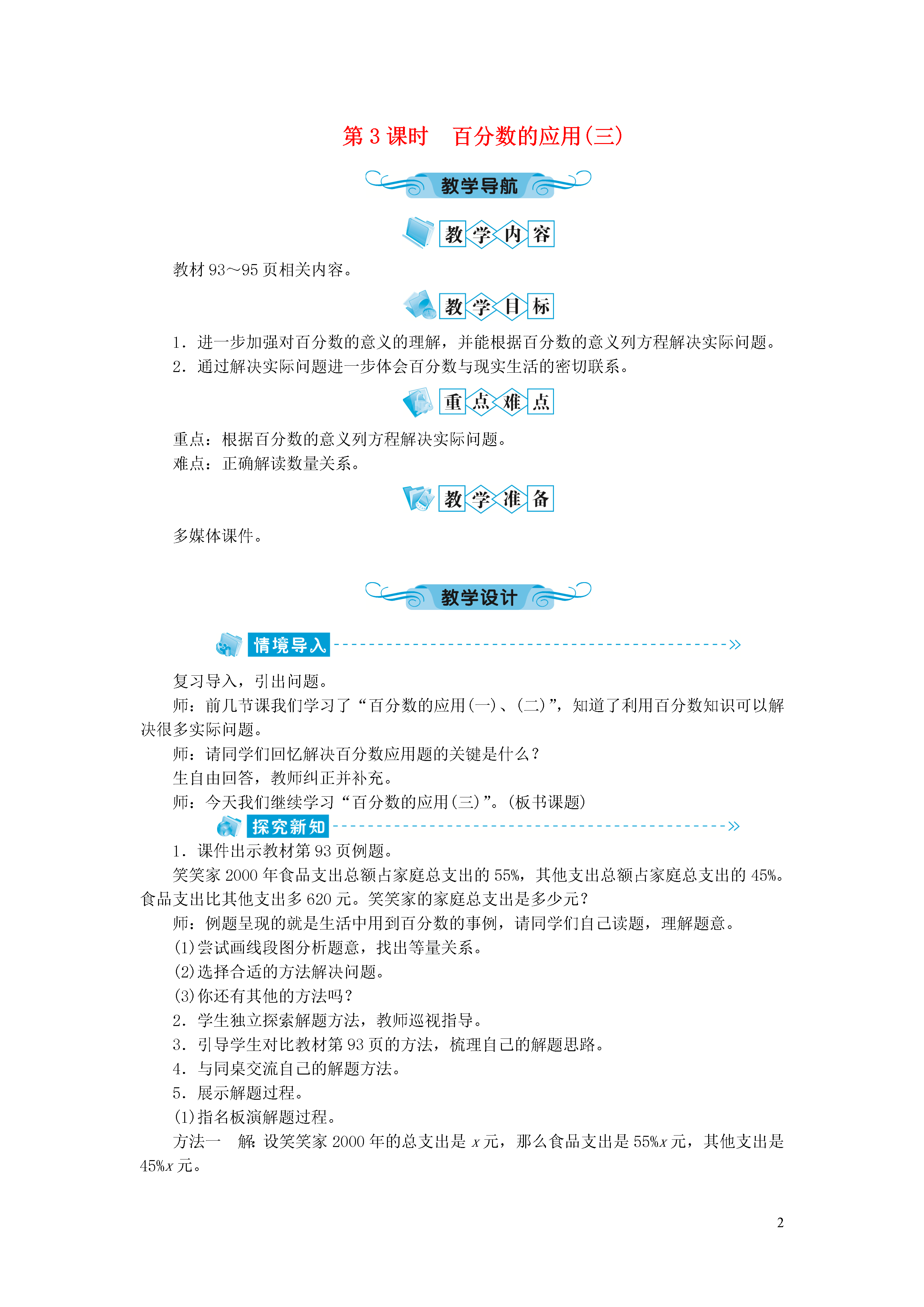 第 3 课时　百分数的应用(三)

教学导航

教学内容

教材 93～95 页相关内容。

教学目标

1．进一步加强对百分数的意义的理解，并能根据百分数的意义列方程解决实际问题。
2．通过解决实际问题进一步体会百分数与现实生活的密切联系。

重点难点

重点：根据百分数的意义列方程解决实际问题。
难点：正确解读数量关系。

教学准备

多媒体课件。

教学设计

情境导入

复习导入，引出问题。

师：前几节课我们学习了“百分数的应用(一)、(二)”，知道了利用百分数知识可以解决很多实际问题。

师：请同学们回忆解决百分数应用题的关键是什么？

生自由回答，教师纠正并补充。

师：今天我们继续学习“百分数的应用(三)”。(板书课题)

探究新知

1．课件出示教材第 93 页例题。

笑笑家 2000 年食品支出总额占家庭总支出的 55%，其他支出总额占家庭总支出的 45%。食品支出比其他支出多 620 元。笑笑家的家庭总支出是多少元？

师：例题呈现的就是生活中用到百分数的事例，请同学们自己读题，理解题意。

(1)尝试画线段图分析题意，找出等量关系。

(2)选择合适的方法解决问题。

(3)你还有其他的方法吗？

2．学生独立探索解题方法，教师巡视指导。

3．引导学生对比教材第 93 页的方法，梳理自己的解题思路。

4．与同桌交流自己的解题方法。

5．展示解题过程。

(1)指名板演解题过程。

方法一　解：设笑笑家 2000 年的总支出是 $x$ 元，那么食品支出是 $55\%x$ 元，其他支出是 $45\%x$ 元。

2